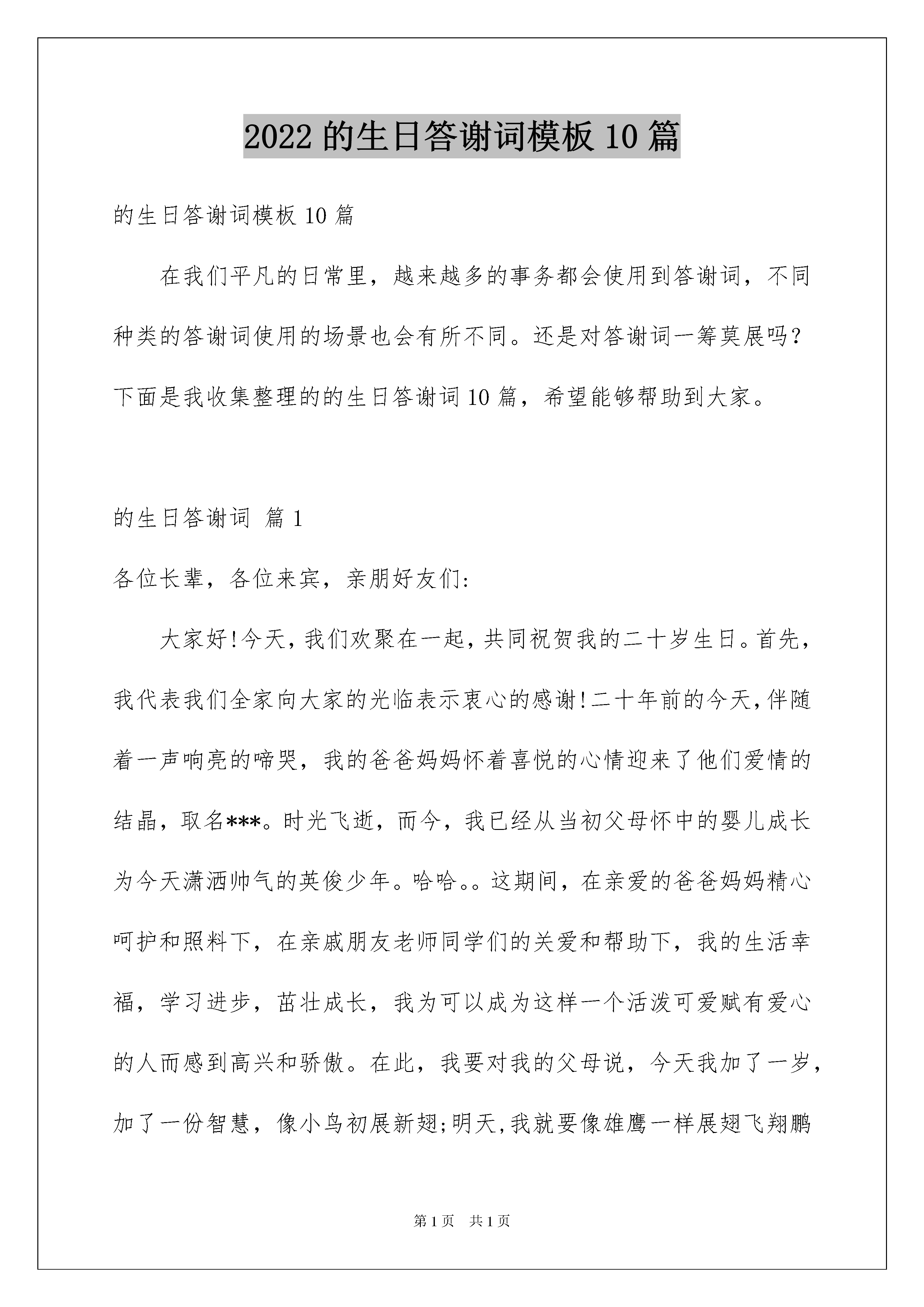 2022 的生日答谢词模板 10 篇

的生日答谢词模板 10 篇

在我们平凡的日常里，越来越多的事务都会使用到答谢词，不同种类的答谢词使用的场景也会有所不同。还是对答谢词一筹莫展吗？下面是我收集整理的的生日答谢词 10 篇，希望能够帮助到大家。

的生日答谢词 篇 1

各位长辈，各位来宾，亲朋好友们:

大家好!今天，我们欢聚在一起，共同祝贺我的二十岁生日。首先，我代表我们全家向大家的光临表示衷心的感谢!二十年前的今天，伴随着一声响亮的啼哭，我的爸爸妈妈怀着喜悦的心情迎来了他们爱情的结晶，取名***。时光飞逝，而今，我已经从当初父母怀中的婴儿成长为今天潇洒帅气的英俊少年。哈哈。。这期间，在亲爱的爸爸妈妈精心呵护和照料下，在亲戚朋友老师同学们的关爱和帮助下，我的生活幸福，学习进步，茁壮成长，我为可以成为这样一个活泼可爱赋有爱心的人而感到高兴和骄傲。在此，我要对我的父母说，今天我加了一岁，加了一份智慧，像小鸟初展新翅;明天，我就要像雄鹰一样展翅飞翔鹏

第 1 页 共 1 页